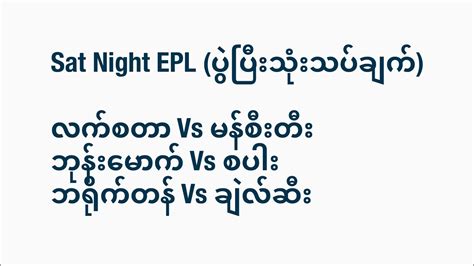 Sat Night EPL (ပွဲပြီးသုံးသပ်ချက်)

လက်စတာ Vs မန်စီးတီး
ဘုန်းမောက် Vs စပါး
ဘရိုက်တန် Vs ချဲလ်ဆီး